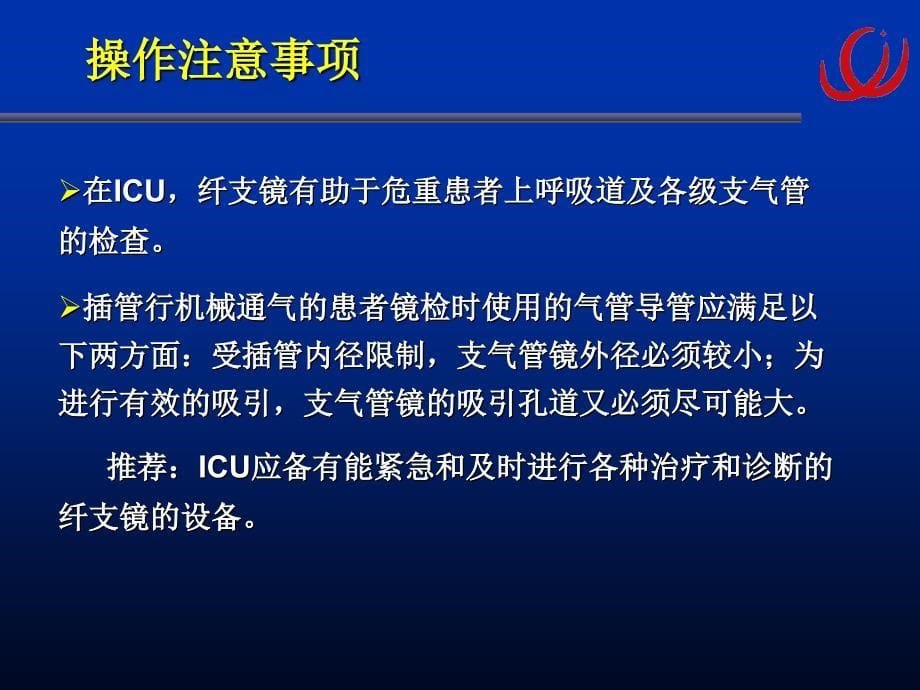 操作注意事项

➢在ICU，纤支镜有助于危重患者上呼吸道及各级支气管的检查。

➢插管行机械通气的患者镜检时使用的气管导管应满足以下两方面：受插管内径限制，支气管镜外径必须较小；为进行有效的吸引，支气管镜的吸引孔道又必须尽可能大。

推荐：ICU应备有能紧急和及时进行各种治疗和诊断的纤支镜的设备。